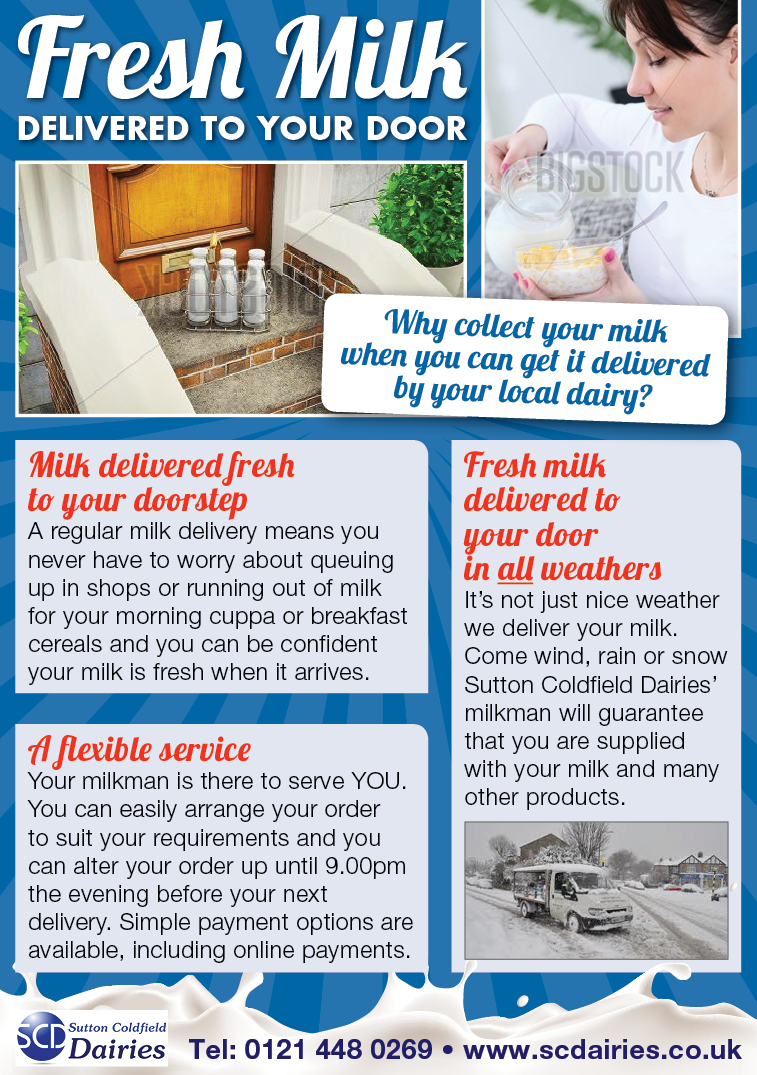 Fresh Milk
DELIVERED TO YOUR DOOR

BIGSTOCK

Why collect your milk when you can get it delivered by your local dairy?

Milk delivered fresh to your doorstep
A regular milk delivery means you never have to worry about queuing up in shops or running out of milk for your morning cuppa or breakfast cereals and you can be confident your milk is fresh when it arrives.

A flexible service
Your milkman is there to serve YOU. You can easily arrange your order to suit your requirements and you can alter your order up until 9.00pm the evening before your next delivery. Simple payment options are available, including online payments.

Fresh milk delivered to your door in all weathers
It's not just nice weather we deliver your milk. Come wind, rain or snow Sutton Coldfield Dairies' milkman will guarantee that you are supplied with your milk and many other products.

SCD Sutton Coldfield Dairies
Tel: 0121 448 0269 • www.scdairies.co.uk